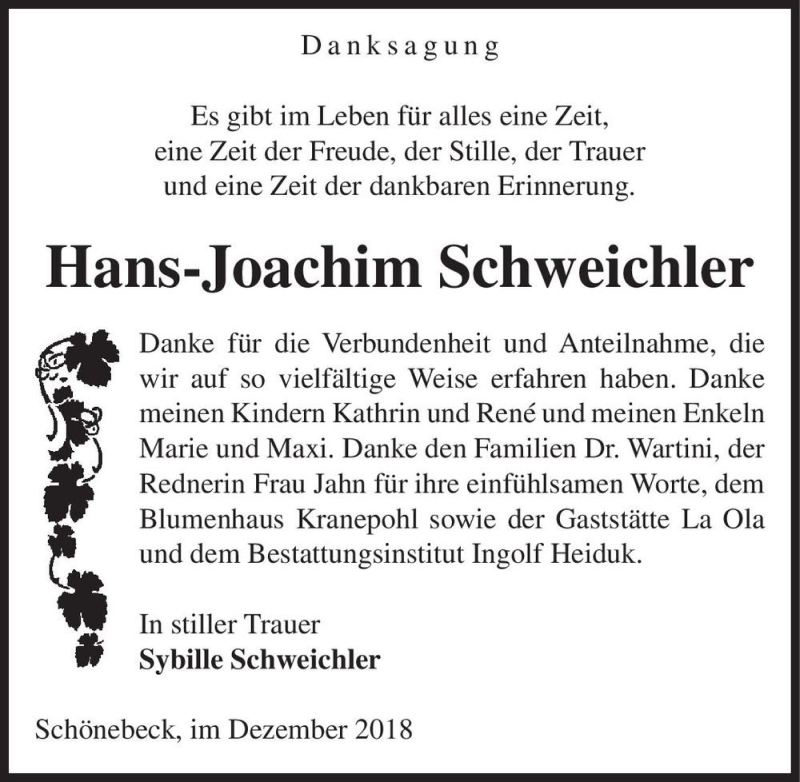 Danksagung

Es gibt im Leben für alles eine Zeit, eine Zeit der Freude, der Stille, der Trauer und eine Zeit der dankbaren Erinnerung.

Hans-Joachim Schweichler

Danke für die Verbundenheit und Anteilnahme, die wir auf so vielfältige Weise erfahren haben. Danke meinen Kindern Kathrin und René und meinen Enkeln Marie und Maxi. Danke den Familien Dr. Wartini, der Rednerin Frau Jahn für ihre einfühlsamen Worte, dem Blumenhaus Kranepohl sowie der Gaststätte La Ola und dem Bestattungsinstitut Ingolf Heiduk.

In stiller Trauer
Sybille Schweichler

Schönebeck, im Dezember 2018